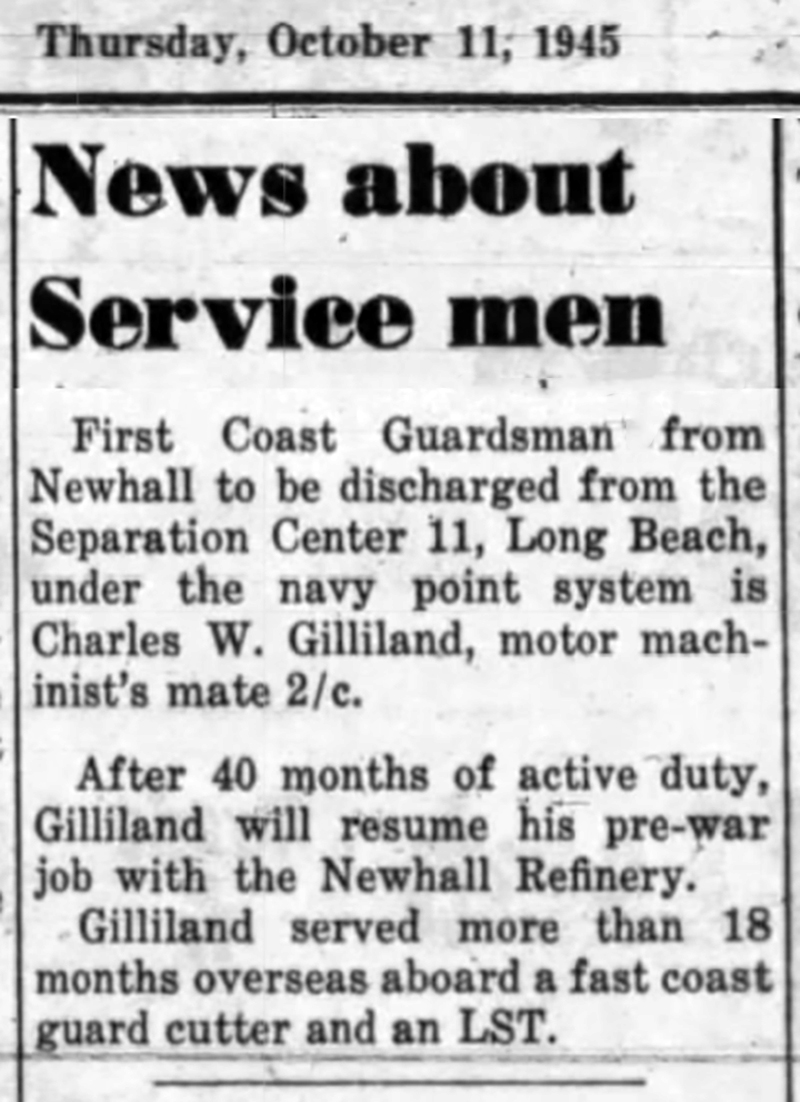 Thursday, October 11, 1945

News about Service men

First Coast Guardsman from Newhall to be discharged from the Separation Center 11, Long Beach, under the navy point system is Charles W. Gilliland, motor machinist's mate 2/c.

After 40 months of active duty, Gilliland will resume his pre-war job with the Newhall Refinery.

Gilliland served more than 18 months overseas aboard a fast coast guard cutter and an LST.